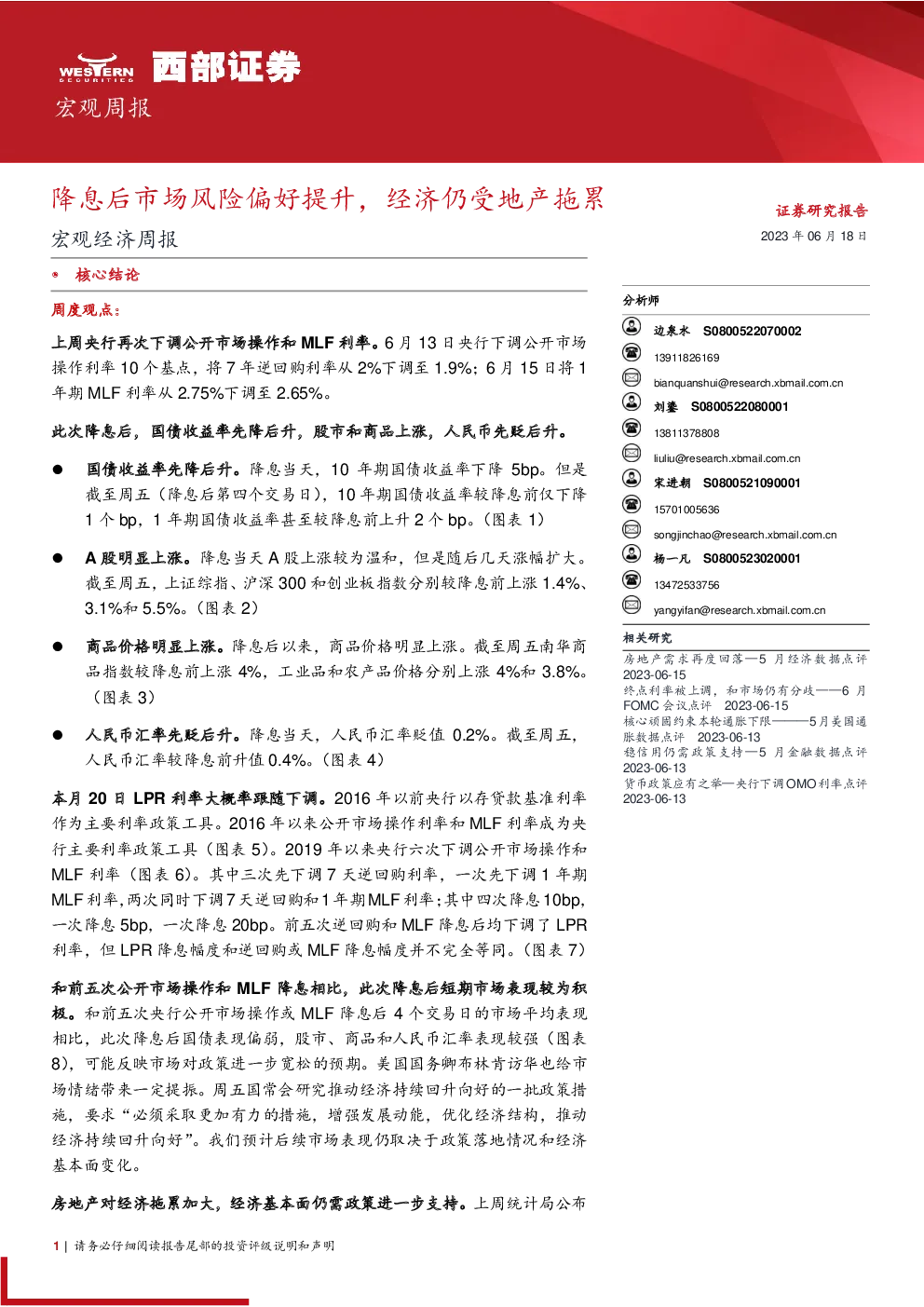 WESTERN SECURITIES 西部证券

宏观周报

降息后市场风险偏好提升，经济仍受地产拖累

宏观经济周报

• 核心结论

周度观点：

上周央行再次下调公开市场操作和MLF利率。6月13日央行下调公开市场操作利率10个基点，将7年逆回购利率从2%下调至1.9%；6月15日将1年期MLF利率从2.75%下调至2.65%。

此次降息后，国债收益率先降后升，股市和商品上涨，人民币先贬后升。

• 国债收益率先降后升。降息当天，10年期国债收益率下降5bp。但是截至周五（降息后第四个交易日），10年期国债收益率较降息前仅下降1个bp，1年期国债收益率甚至较降息前上升2个bp。（图表1）

• A股明显上涨。降息当天A股上涨较为温和，但是随后几天涨幅扩大。截至周五，上证综指、沪深300和创业板指数分别较降息前上涨1.4%、3.1%和5.5%。（图表2）

• 商品价格明显上涨。降息后以来，商品价格明显上涨。截至周五南华商品指数较降息前上涨4%，工业品和农产品价格分别上涨4%和3.8%。（图表3）

• 人民币汇率先贬后升。降息当天，人民币汇率贬值0.2%。截至周五，人民币汇率较降息前升值0.4%。（图表4）

本月20日LPR利率大概率跟随下调。2016年以前央行以存贷款基准利率作为主要利率政策工具。2016年以来公开市场操作利率和MLF利率成为央行主要利率政策工具（图表5）。2019年以来央行六次下调公开市场操作和MLF利率（图表6）。其中三次先下调7天逆回购利率，一次先下调1年期MLF利率，两次同时下调7天逆回购和1年期MLF利率；其中四次降息10bp，一次降息5bp，一次降息20bp。前五次逆回购和MLF降息后均下调了LPR利率，但LPR降息幅度和逆回购或MLF降息幅度并不完全等同。（图表7）

和前五次公开市场操作和MLF降息相比，此次降息后短期市场表现较为积极。和前五次央行公开市场操作或MLF降息后4个交易日的市场平均表现相比，此次降息后国债表现偏弱，股市、商品和人民币汇率表现较强（图表8），可能反映市场对政策进一步宽松的预期。美国国务卿布林肯访华也给市场情绪带来一定提振。周五国常会研究推动经济持续回升向好的一批政策措施，要求“必须采取更加有力的措施，增强发展动能，优化经济结构，推动经济持续回升向好”。我们预计后续市场表现仍取决于政策落地情况和经济基本面变化。

房地产对经济拖累加大，经济基本面仍需政策进一步支持。上周统计局公布

证券研究报告
2023年06月18日

分析师
边泉水 S0800522070002
13911826169
bianquanshui@research.xbmail.com.cn
刘鎏 S0800522080001
13811378808
liuliu@research.xbmail.com.cn
宋进朝 S0800521090001
15701005636
songjinchao@research.xbmail.com.cn
杨一凡 S0800523020001
13472533756
yangyifan@research.xbmail.com.cn

相关研究
房地产需求再度回落—5月经济数据点评 2023-06-15
终点利率被上调，和市场仍有分歧——6月FOMC会议点评 2023-06-15
核心顽固约束本轮通胀下限———5月美国通胀数据点评 2023-06-13
稳信用仍需政策支持—5月金融数据点评 2023-06-13
货币政策应有之举—央行下调OMO利率点评 2023-06-13

1 | 请务必仔细阅读报告尾部的投资评级说明和声明